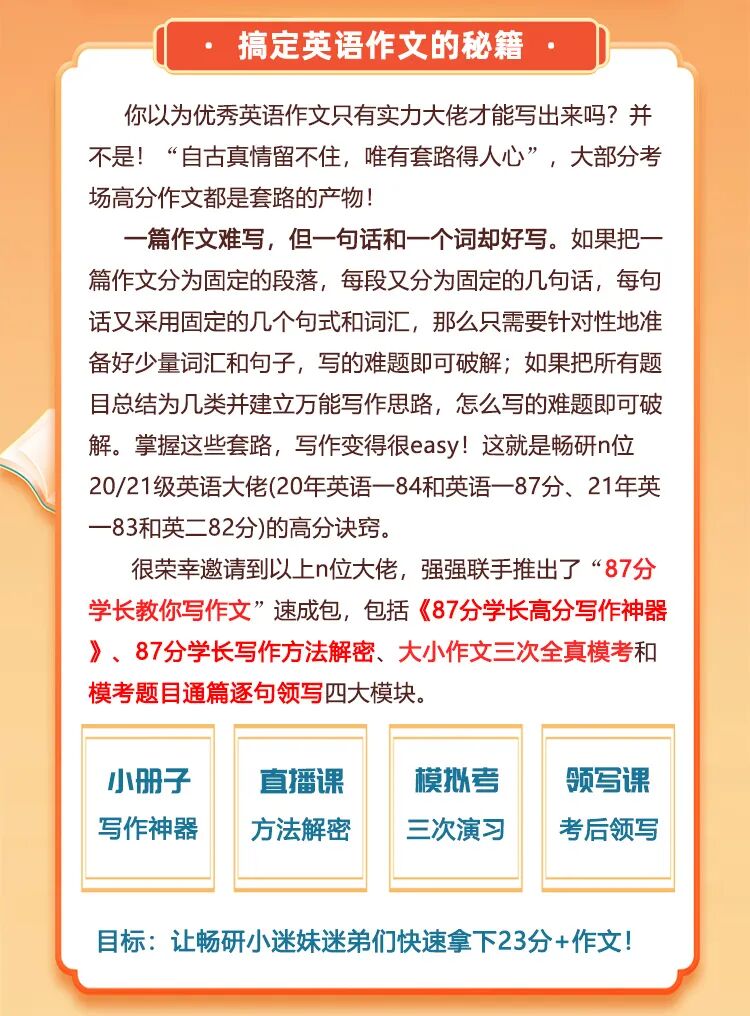 · 搞定英语作文的秘籍 ·

你以为优秀英语作文只有实力大佬才能写出来吗？并不是！“自古真情留不住，唯有套路得人心”，大部分考场高分作文都是套路的产物！

一篇作文难写，但一句话和一个词却好写。如果把一篇作文分为固定的段落，每段又分为固定的几句话，每句话又采用固定的几个句式和词汇，那么只需要针对性地准备好少量词汇和句子，写的难题即可破解；如果把所有题目总结为几类并建立万能写作思路，怎么写的难题即可破解。掌握这些套路，写作变得很easy！这就是畅研n位20/21级英语大佬(20年英语一84和英语一87分、21年英一83和英二82分)的高分诀窍。

很荣幸邀请到以上n位大佬，强强联手推出了“87分学长教你写作文”速成包，包括《87分学长高分写作神器》、87分学长写作方法解密、大小作文三次全真模考和模考题目通篇逐句领写四大模块。

小册子
写作神器

直播课
方法解密

模拟考
三次演习

领写课
考后领写

目标：让畅研小迷妹迷弟们快速拿下23分+作文！